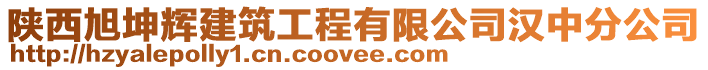 陕西旭坤辉建筑工程有限公司汉中分公司
http://hzyalepolly1.cn.coovee.com